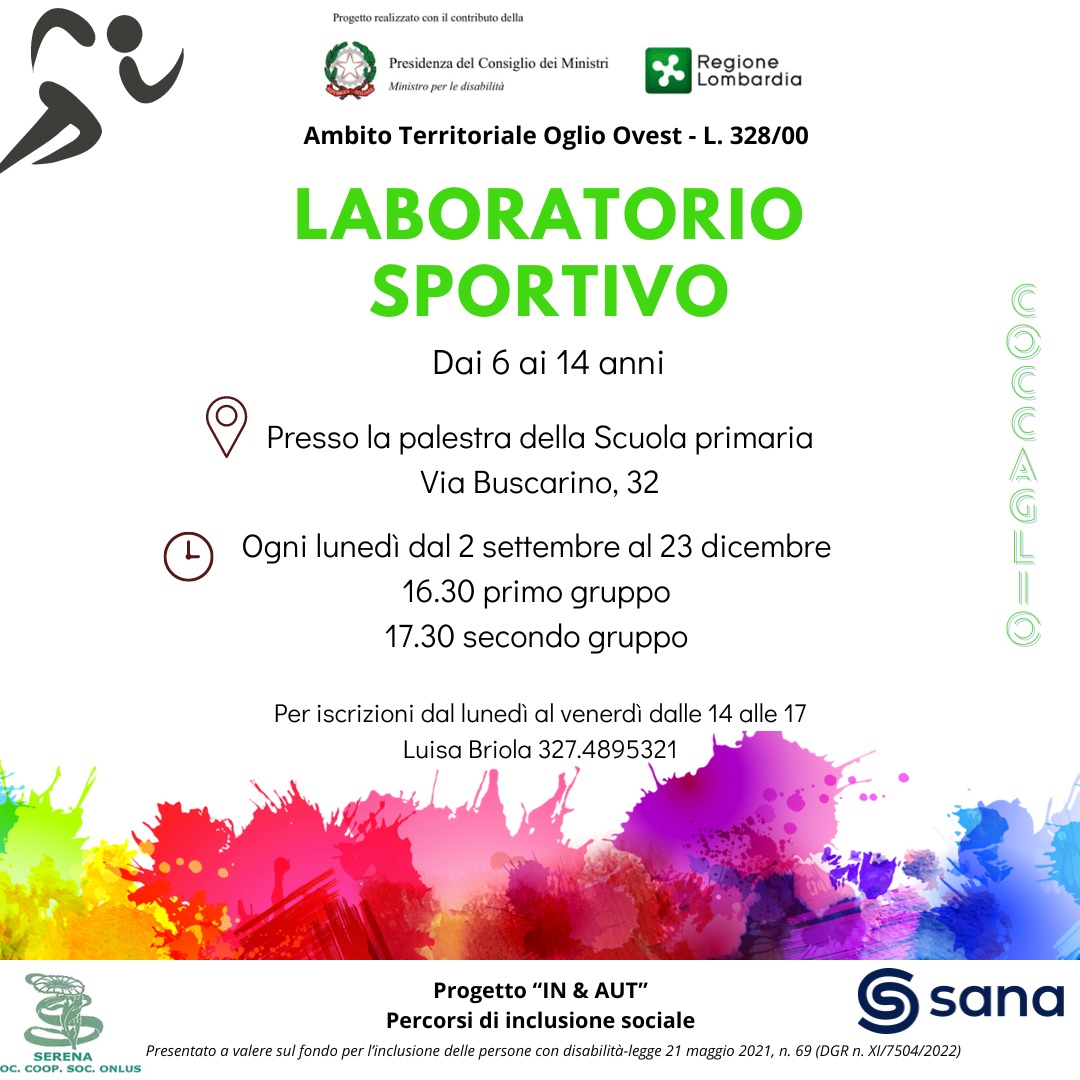 Progetto realizzato con il contributo della

Presidenza del Consiglio dei Ministri
Ministro per le disabilità

Regione Lombardia

Ambito Territoriale Oglio Ovest - L. 328/00

LABORATORIO SPORTIVO

Dai 6 ai 14 anni

Presso la palestra della Scuola primaria
Via Buscarino, 32

Ogni lunedì dal 2 settembre al 23 dicembre
16.30 primo gruppo
17.30 secondo gruppo

Per iscrizioni dal lunedì al venerdì dalle 14 alle 17
Luisa Briola 327.4895321

COCCAGLIO

SERENA
OC. COOP. SOC. ONLUS

Progetto "IN & AUT"
Percorsi di inclusione sociale

sana

Presentato a valere sul fondo per l'inclusione delle persone con disabilità-legge 21 maggio 2021, n. 69 (DGR n. XI/7504/2022)